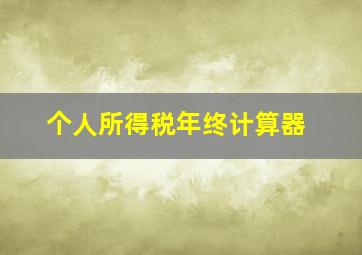 个人所得税年终计算器